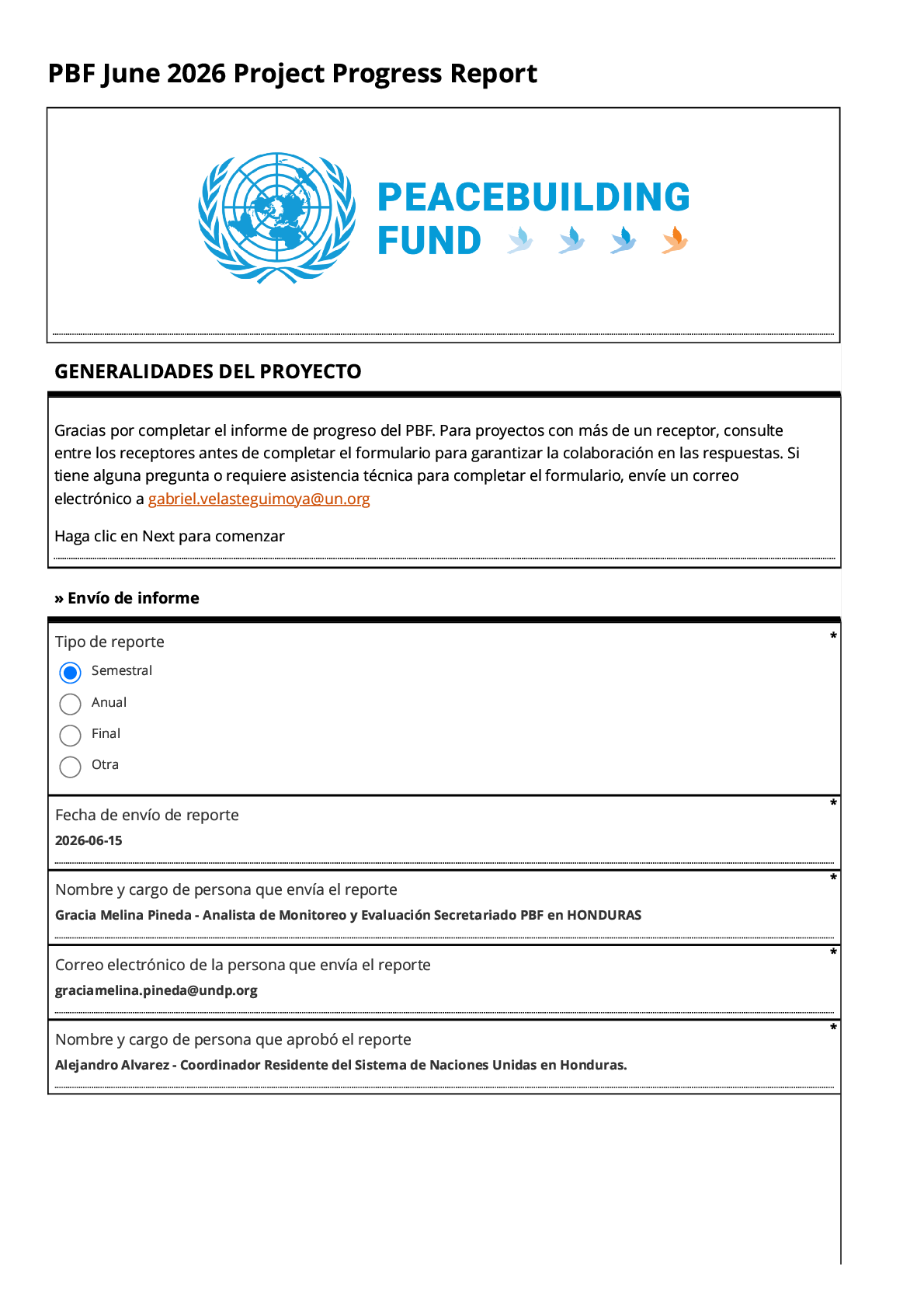 PBF June 2026 Project Progress Report

PEACEBUILDING FUND

GENERALIDADES DEL PROYECTO

Gracias por completar el informe de progreso del PBF. Para proyectos con más de un receptor, consulte entre los receptores antes de completar el formulario para garantizar la colaboración en las respuestas. Si tiene alguna pregunta o requiere asistencia técnica para completar el formulario, envíe un correo electrónico a gabriel.velasteguimoya@un.org

Haga clic en Next para comenzar

» Envío de informe

Tipo de reporte *

Semestral
Anual
Final
Otra

Fecha de envío de reporte *
2026-06-15

Nombre y cargo de persona que envía el reporte *
Gracia Melina Pineda - Analista de Monitoreo y Evaluación Secretariado PBF en HONDURAS

Correo electrónico de la persona que envía el reporte *
graciamelina.pineda@undp.org

Nombre y cargo de persona que aprobó el reporte *
Alejandro Alvarez - Coordinador Residente del Sistema de Naciones Unidas en Honduras.